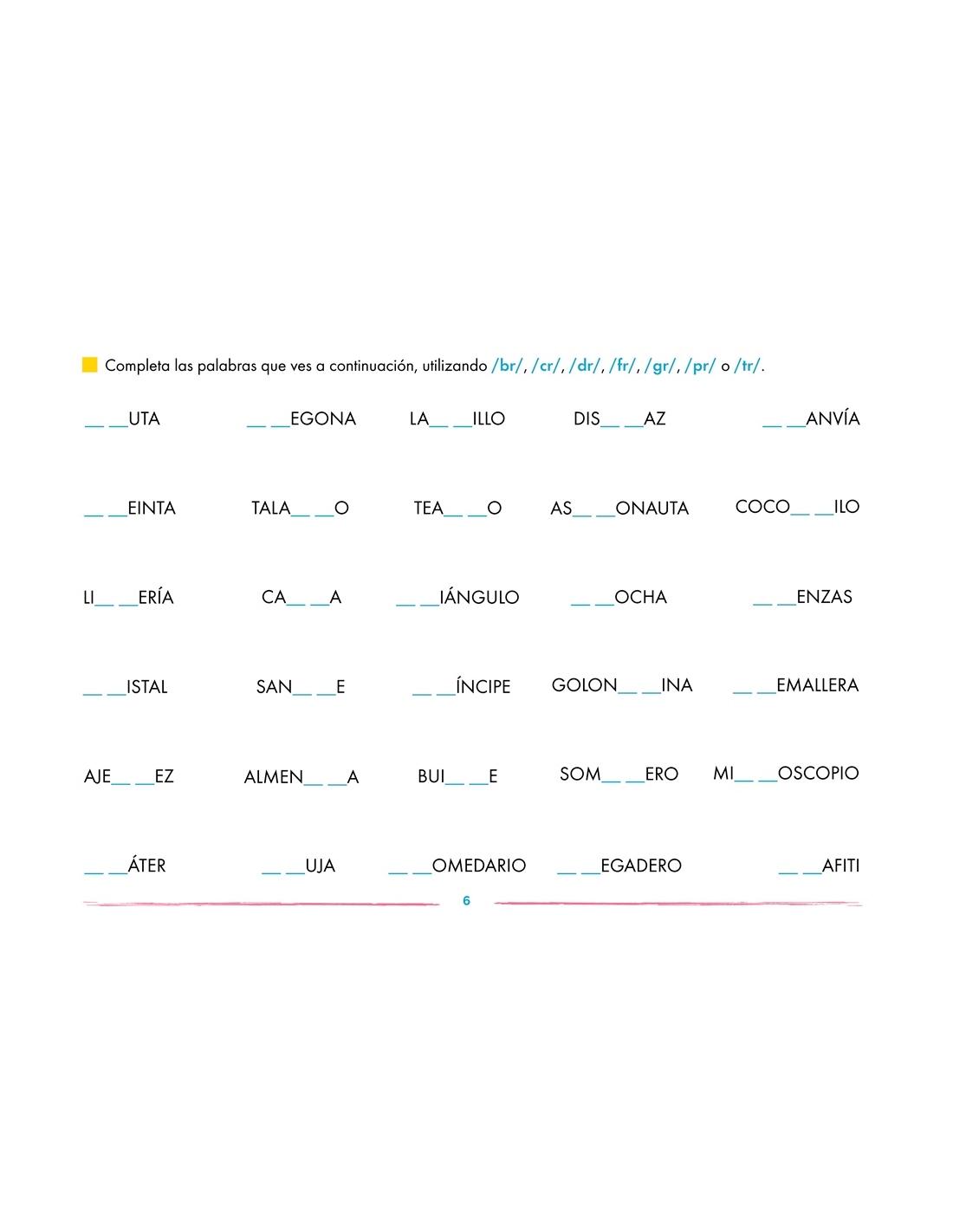 Completa las palabras que ves a continuación, utilizando /br/, /cr/, /dr/, /fr/, /gr/, /pr/ o /tr/.

__ __UTA __ __EGONA LA__ __ILLO DIS__ __AZ __ __ANVÍA

__ __EINTA TALA__ __O TEA__ __O AS__ __ONAUTA COCO__ __ILO

LI__ __ERÍA CA__ __A __ __IÁNGULO __ __OCHA __ __ENZAS

__ __ISTAL SAN__ __E __ __ÍNCIPE GOLON__ __INA __ __EMALLERA

AJE__ __EZ ALMEN__ __A BUI__ __E SOM__ __ERO MI__ __OSCOPIO

__ __ÁTER __ __UJA __ __OMEDARIO __ __EGADERO __ __AFITI

6